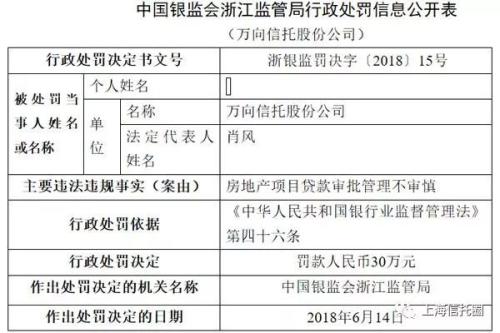 中国银监会浙江监管局行政处罚信息公开表
（万向信托股份公司）

| 行政处罚决定书文号 | | | 浙银监罚决字〔2018〕15号 |
|---|---|---|---|
| 被处罚当事人姓名或名称 | 个人姓名 | | |
| | 单位 | 名称 | 万向信托股份公司 |
| | | 法定代表人姓名 | 肖风 |
| 主要违法违规事实（案由） | | | 房地产项目贷款审批管理不审慎 |
| 行政处罚依据 | | | 《中华人民共和国银行业监督管理法》第四十六条 |
| 行政处罚决定 | | | 罚款人民币30万元 |
| 作出处罚决定的机关名称 | | | 中国银监会浙江监管局 |
| 作出处罚决定的日期 | | | 2018年6月14日 |

上海信托圈